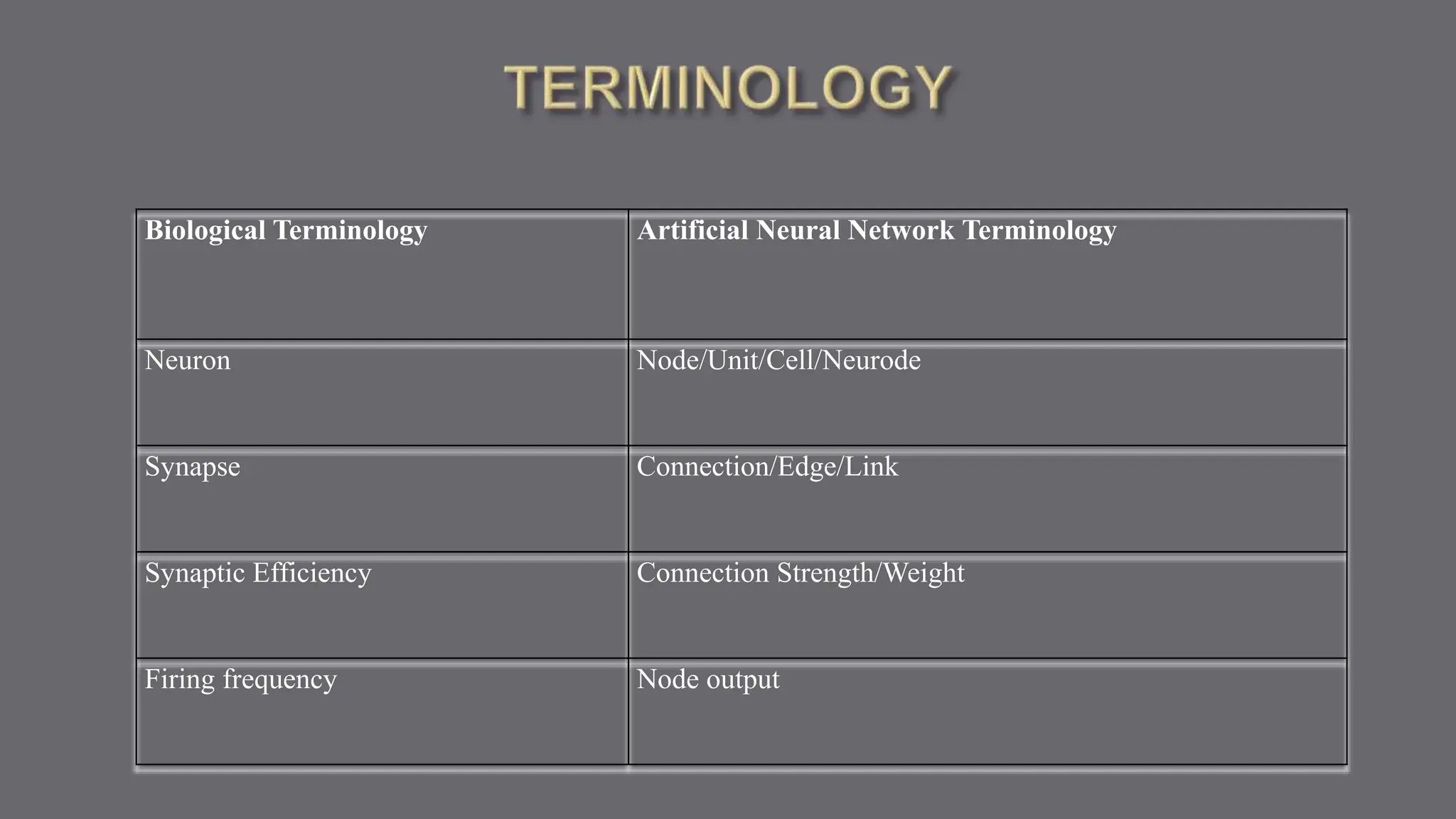 TERMINOLOGY

| Biological Terminology | Artificial Neural Network Terminology |
|---|---|
| Neuron | Node/Unit/Cell/Neurode |
| Synapse | Connection/Edge/Link |
| Synaptic Efficiency | Connection Strength/Weight |
| Firing frequency | Node output |